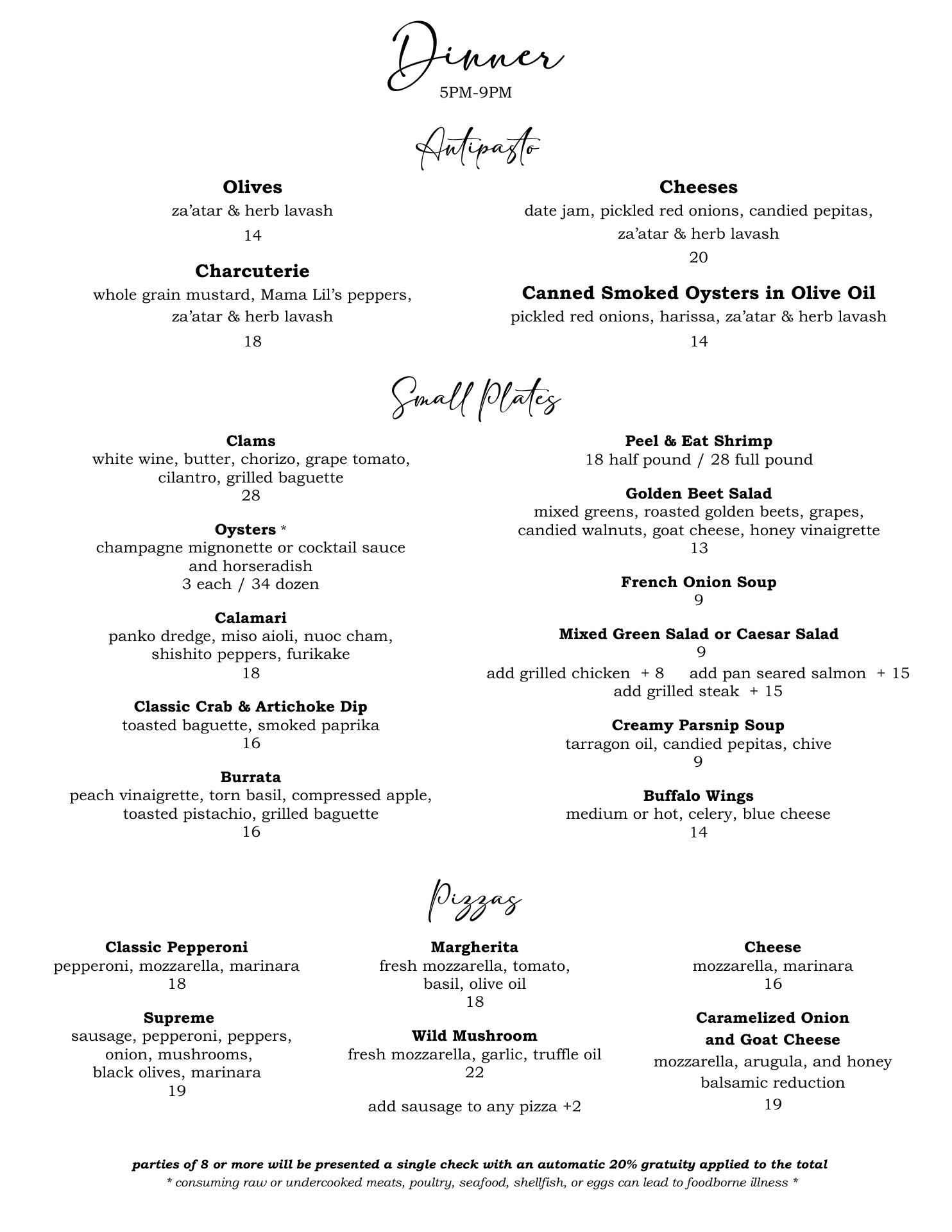 Dinner
5PM-9PM

Antipasto

Olives
za'atar & herb lavash
14

Charcuterie
whole grain mustard, Mama Lil's peppers, za'atar & herb lavash
18

Cheeses
date jam, pickled red onions, candied pepitas, za'atar & herb lavash
20

Canned Smoked Oysters in Olive Oil
pickled red onions, harissa, za'atar & herb lavash
14

Small Plates

Clams
white wine, butter, chorizo, grape tomato, cilantro, grilled baguette
28

Oysters *
champagne mignonette or cocktail sauce and horseradish
3 each / 34 dozen

Calamari
panko dredge, miso aioli, nuoc cham, shishito peppers, furikake
18

Classic Crab & Artichoke Dip
toasted baguette, smoked paprika
16

Burrata
peach vinaigrette, torn basil, compressed apple, toasted pistachio, grilled baguette
16

Peel & Eat Shrimp
18 half pound / 28 full pound

Golden Beet Salad
mixed greens, roasted golden beets, grapes, candied walnuts, goat cheese, honey vinaigrette
13

French Onion Soup
9

Mixed Green Salad or Caesar Salad
9
add grilled chicken + 8 add pan seared salmon + 15
add grilled steak + 15

Creamy Parsnip Soup
tarragon oil, candied pepitas, chive
9

Buffalo Wings
medium or hot, celery, blue cheese
14

Pizzas

Classic Pepperoni
pepperoni, mozzarella, marinara
18

Supreme
sausage, pepperoni, peppers, onion, mushrooms, black olives, marinara
19

Margherita
fresh mozzarella, tomato, basil, olive oil
18

Wild Mushroom
fresh mozzarella, garlic, truffle oil
22

add sausage to any pizza +2

Cheese
mozzarella, marinara
16

Caramelized Onion and Goat Cheese
mozzarella, arugula, and honey balsamic reduction
19

parties of 8 or more will be presented a single check with an automatic 20% gratuity applied to the total
* consuming raw or undercooked meats, poultry, seafood, shellfish, or eggs can lead to foodborne illness *